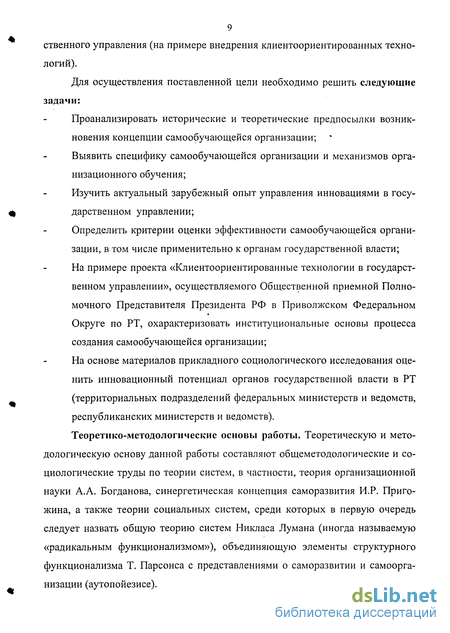 9

ственного управления (на примере внедрения клиентоориентированных технологий).

Для осуществления поставленной цели необходимо решить **следующие задачи:**

- Проанализировать исторические и теоретические предпосылки возникновения концепции самообучающейся организации;
- Выявить специфику самообучающейся организации и механизмов организационного обучения;
- Изучить актуальный зарубежный опыт управления инновациями в государственном управлении;
- Определить критерии оценки эффективности самообучающейся организации, в том числе применительно к органам государственной власти;
- На примере проекта «Клиентоориентированные технологии в государственном управлении», осуществляемого Общественной приемной Полномочного Представителя Президента РФ в Приволжском Федеральном Округе по РТ, охарактеризовать институциональные основы процесса создания самообучающейся организации;
- На основе материалов прикладного социологического исследования оценить инновационный потенциал органов государственной власти в РТ (территориальных подразделений федеральных министерств и ведомств, республиканских министерств и ведомств).

**Теоретико-методологические основы работы.** Теоретическую и методологическую основу данной работы составляют общеметодологические и социологические труды по теории систем, в частности, теория организационной науки А.А. Богданова, синергетическая концепция саморазвития И.Р. Пригожина, а также теории социальных систем, среди которых в первую очередь следует назвать общую теорию систем Никласа Лумана (иногда называемую «радикальным функционализмом»), объединяющую элементы структурного функционализма Т. Парсонса с представлениями о саморазвитии и самоорганизации (аутопойезисе).

dsLib.net
библиотека диссертаций